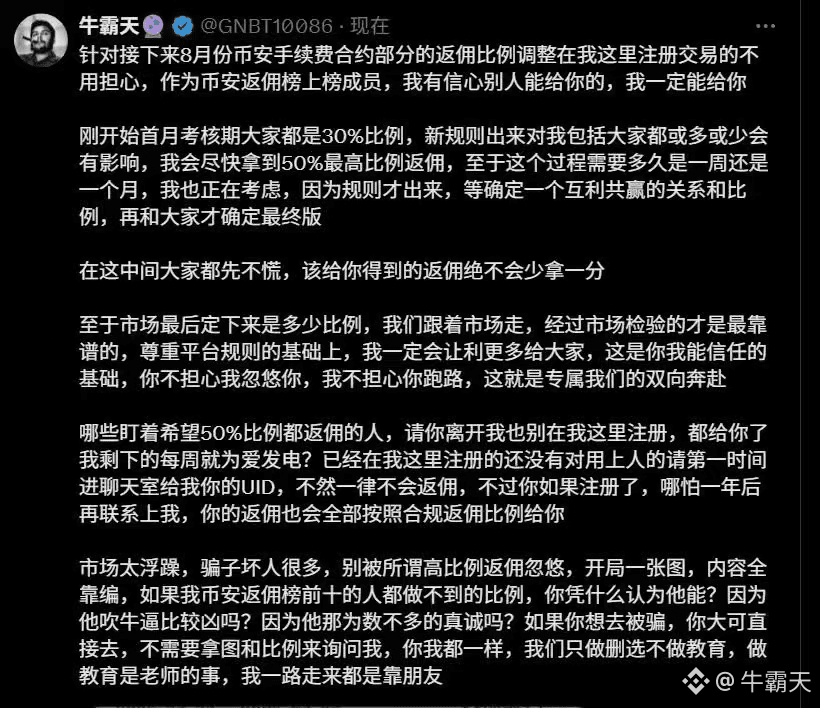 牛霸天 @GNBT10086 · 现在

针对接下来8月份币安手续费合约部分的返佣比例调整在我这里注册交易的不用担心，作为币安返佣榜上榜成员，我有信心别人能给你的，我一定能给你

刚开始首月考核期大家都是30%比例，新规则出来对我包括大家都或多或少会有影响，我会尽快拿到50%最高比例返佣，至于这个过程需要多久是一周还是一个月，我也正在考虑，因为规则才出来，等确定一个互利共赢的关系和比例，再和大家才确定最终版

在这中间大家都先不慌，该给你得到的返佣绝不会少拿一分

至于市场最后定下来是多少比例，我们跟着市场走，经过市场检验的才是最靠谱的，尊重平台规则的基础上，我一定会让利更多给大家，这是你我能信任的基础，你不担心我忽悠你，我不担心你跑路，这就是专属我们的双向奔赴

哪些盯着希望50%比例都返佣的人，请你离开我也别在我这里注册，都给你了我剩下的每周就为爱发电？已经在我这里注册的还没有对用上人的请第一时间进聊天室给我你的UID，不然一律不会返佣，不过你如果注册了，哪怕一年后再联系上我，你的返佣也会全部按照合规返佣比例给你

市场太浮躁，骗子坏人很多，别被所谓高比例返佣忽悠，开局一张图，内容全靠编，如果我币安返佣榜前十的人都做不到的比例，你凭什么认为他能？因为他吹牛逼比较凶吗？因为他那为数不多的真诚吗？如果你想去被骗，你大可直接去，不需要拿图和比例来询问我，你我都一样，我们只做删选不做教育，做教育是老师的事，我一路走来都是靠朋友

@ 牛霸天